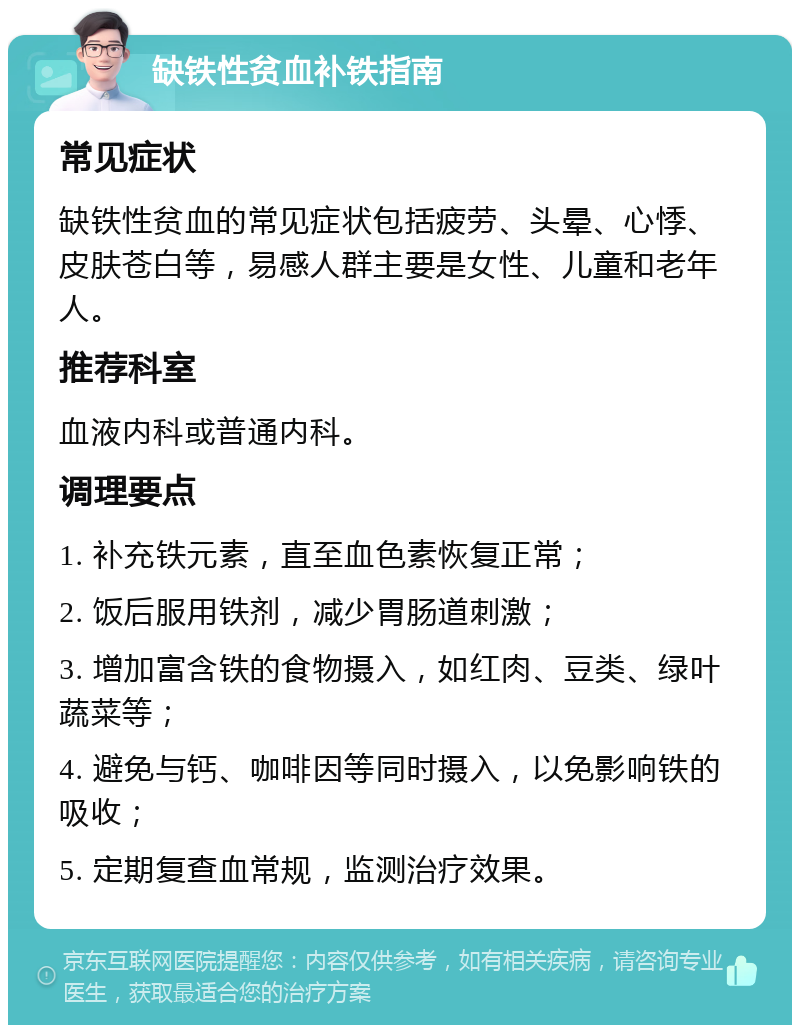 缺铁性贫血补铁指南

常见症状

缺铁性贫血的常见症状包括疲劳、头晕、心悸、皮肤苍白等，易感人群主要是女性、儿童和老年人。

推荐科室

血液内科或普通内科。

调理要点

1. 补充铁元素，直至血色素恢复正常；

2. 饭后服用铁剂，减少胃肠道刺激；

3. 增加富含铁的食物摄入，如红肉、豆类、绿叶蔬菜等；

4. 避免与钙、咖啡因等同时摄入，以免影响铁的吸收；

5. 定期复查血常规，监测治疗效果。

京东互联网医院提醒您：内容仅供参考，如有相关疾病，请咨询专业医生，获取最适合您的治疗方案